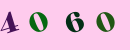 4 0 6 0